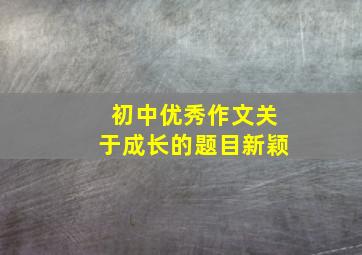 初中优秀作文关于成长的题目新颖